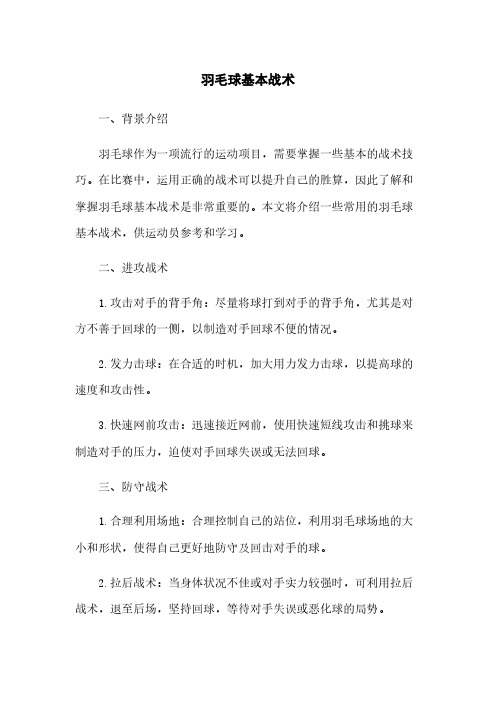 羽毛球基本战术

一、背景介绍

羽毛球作为一项流行的运动项目，需要掌握一些基本的战术技巧。在比赛中，运用正确的战术可以提升自己的胜算，因此了解和掌握羽毛球基本战术是非常重要的。本文将介绍一些常用的羽毛球基本战术，供运动员参考和学习。

二、进攻战术

1. 攻击对手的背手角：尽量将球打到对手的背手角，尤其是对方不善于回球的一侧，以制造对手回球不便的情况。

2. 发力击球：在合适的时机，加大用力发力击球，以提高球的速度和攻击性。

3. 快速网前攻击：迅速接近网前，使用快速短线攻击和挑球来制造对手的压力，迫使对手回球失误或无法回球。

三、防守战术

1. 合理利用场地：合理控制自己的站位，利用羽毛球场地的大小和形状，使得自己更好地防守及回击对手的球。

2. 拉后战术：当身体状况不佳或对手实力较强时，可利用拉后战术，退至后场，坚持回球，等待对手失误或恶化球的局势。